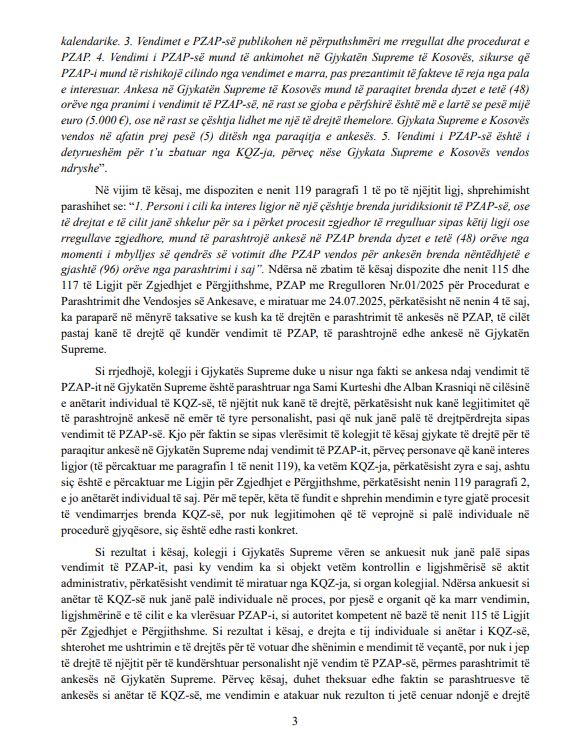 kalendarike. 3. Vendimet e PZAP-së publikohen në përputhshmëri me rregullat dhe procedurat e PZAP. 4. Vendimi i PZAP-së mund të ankimohet në Gjykatën Supreme të Kosovës, sikurse që PZAP-i mund të rishikojë cilindo nga vendimet e marra, pas prezantimit të fakteve të reja nga pala e interesuar. Ankesa në Gjykatën Supreme të Kosovës mund të paraqitet brenda dyzet e tetë (48) orëve nga pranimi i vendimit të PZAP-së, në rast se gjoba e përfshirë është më e lartë se pesë mijë euro (5.000 €), ose në rast se çështja lidhet me një të drejtë themelore. Gjykata Supreme e Kosovës vendos në afatin prej pesë (5) ditësh nga paraqitja e ankesës. 5. Vendimi i PZAP-së është i detyrueshëm për t'u zbatuar nga KQZ-ja, përveç nëse Gjykata Supreme e Kosovës vendos ndryshe".

Në vijim të kësaj, me dispoziten e nenit 119 paragrafi 1 të po të njëjtit ligj, shprehimisht parashihet se: "1. Personi i cili ka interes ligjor në një çështje brenda juridiksionit të PZAP-së, ose të drejtat e të cilit janë shkelur për sa i përket procesit zgjedhor të rregulluar sipas këtij ligji ose rregullave zgjedhore, mund të parashtrojë ankesë në PZAP brenda dyzet e tetë (48) orëve nga momenti i mbylljes së qendrës së votimit dhe PZAP vendos për ankesën brenda nëntëdhjetë e gjashtë (96) orëve nga parashtrimi i saj". Ndërsa në zbatim të kësaj dispozite dhe nenit 115 dhe 117 të Ligjit për Zgjedhjet e Përgjithshme, PZAP me Rregulloren Nr.01/2025 për Procedurat e Parashtrimit dhe Vendosjes së Ankesave, e miratuar me 24.07.2025, përkatësisht në nenin 4 të saj, ka paraparë në mënyrë taksative se kush ka të drejtën e parashtrimit të ankesës në PZAP, të cilët pastaj kanë të drejtë që kundër vendimit të PZAP, të parashtrojnë edhe ankesë në Gjykatën Supreme.

Si rrjedhojë, kolegji i Gjykatës Supreme duke u nisur nga fakti se ankesa ndaj vendimit të PZAP-it në Gjykatën Supreme është parashtruar nga Sami Kurteshi dhe Alban Krasniqi në cilësinë e anëtarit individual të KQZ-së, të njëjtit nuk kanë të drejtë, përkatësisht nuk kanë legjitimitet që të parashtrojnë ankesë në emër të tyre personalisht, pasi që nuk janë palë të drejtpërdrejta sipas vendimit të PZAP-së. Kjo për faktin se sipas vlerësimit të kolegjit të kësaj gjykate të drejtë për të paraqitur ankesë në Gjykatën Supreme ndaj vendimit të PZAP-it, përveç personave që kanë interes ligjor (të përcaktuar me paragrafin 1 të nenit 119), ka vetëm KQZ-ja, përkatësisht zyra e saj, ashtu siç është e përcaktuar me Ligjin për Zgjedhjet e Përgjithshme, përkatësisht nenin 119 paragrafi 2, e jo anëtarët individual të saj. Për më tepër, këta të fundit e shprehin mendimin e tyre gjatë procesit të vendimarrjes brenda KQZ-së, por nuk legjitimohen që të veprojnë si palë individuale në procedurë gjyqësore, siç është edhe rasti konkret.

Si rezultat i kësaj, kolegji i Gjykatës Supreme vëren se ankuesit nuk janë palë sipas vendimit të PZAP-it, pasi ky vendim ka si objekt vetëm kontrollin e ligjshmërisë së aktit administrativ, përkatësisht vendimit të miratuar nga KQZ-ja, si organ kolegjial. Ndërsa ankuesit si anëtar të KQZ-së nuk janë palë individuale në proces, por pjesë e organit që ka marr vendimin, ligjshmërinë e të cilit e ka vlerësuar PZAP-i, si autoritet kompetent në bazë të nenit 115 të Ligjit për Zgjedhjet e Përgjithshme. Si rezultat i kësaj, e drejta e tij individuale si anëtar i KQZ-së, shterohet me ushtrimin e të drejtës për të votuar dhe shënimin e mendimit të veçantë, por nuk i jep të drejtë të njëjtit për të kundërshtuar personalisht një vendim të PZAP-së, përmes parashtrimit të ankesës në Gjykatën Supreme. Përveç kësaj, duhet theksuar edhe faktin se parashtruesve të ankesës si anëtar të KQZ-së, me vendimin e atakuar nuk rezulton ti jetë cenuar ndonjë e drejtë

3